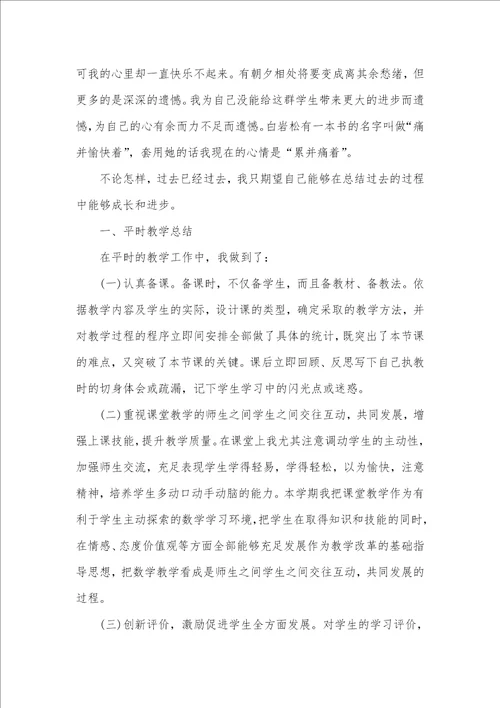 可我的心里却一直快乐不起来。有朝夕相处将要变成离其余愁绪，但更多的是深深的遗憾。我为自己没能给这群学生带来更大的进步而遗憾，为自己的心有余而力不足而遗憾。白岩松有一本书的名字叫做“痛并愉快着”，套用她的话我现在的心情是“累并痛着”。

不论怎样，过去已经过去，我只期望自己能够在总结过去的过程中能够成长和进步。

一、平时教学总结

在平时的教学工作中，我做到了：

(一)认真备课。备课时，不仅备学生，而且备教材、备教法。依据教学内容及学生的实际，设计课的类型，确定采取的教学方法，并对教学过程的程序立即间安排全部做了具体的统计，既突出了本节课的难点，又突破了本节课的关键。课后立即回顾、反思写下自己执教时的切身体会或疏漏，记下学生学习中的闪光点或迷惑。

(二)重视课堂教学的师生之间学生之间交往互动，共同发展，增强上课技能，提升教学质量。在课堂上我尤其注意调动学生的主动性，加强师生交流，充足表现学生学得轻易，学得轻松，以为愉快，注意精神，培养学生多动口动手动脑的能力。本学期我把课堂教学作为有利于学生主动探索的数学学习环境，把学生在取得知识和技能的同时，在情感、态度价值观等方面全部能够充足发展作为教学改革的基础指导思想，把数学教学看成是师生之间学生之间交往互动，共同发展的过程。

(三)创新评价，激励促进学生全方面发展。对学生的学习评价，